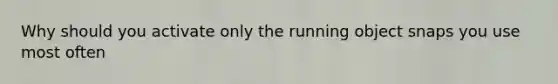 Why should you activate only the running object snaps you use most often